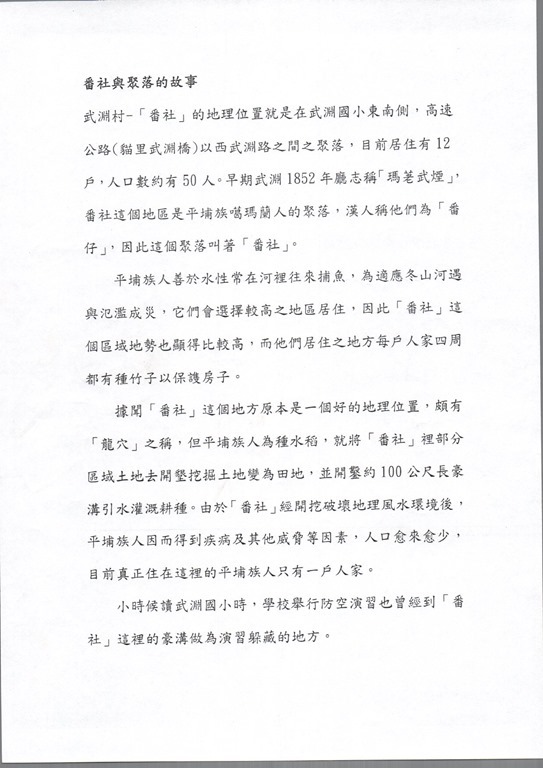 番社與聚落的故事

武淵村-「番社」的地理位置就是在武淵國小東南側，高速公路(貓里武淵橋)以西武淵路之間之聚落，目前居住有12戶，人口數約有50人。早期武淵1852年廳志稱「瑪荖武煙」，番社這個地區是平埔族噶瑪蘭人的聚落，漢人稱他們為「番仔」，因此這個聚落叫著「番社」。

平埔族人善於水性常在河裡往來捕魚，為適應冬山河遇與氾濫成災，它們會選擇較高之地區居住，因此「番社」這個區域地勢也顯得比較高，而他們居住之地方每戶人家四周都有種竹子以保護房子。

據聞「番社」這個地方原本是一個好的地理位置，頗有「龍穴」之稱，但平埔族人為種水稻，就將「番社」裡部分區域土地去開墾挖掘土地變為田地，並開鑿約100公尺長豪溝引水灌溉耕種。由於「番社」經開挖破壞地理風水環境後，平埔族人因而得到疾病及其他威脅等因素，人口愈來愈少，目前真正住在這裡的平埔族人只有一戶人家。

小時候讀武淵國小時，學校舉行防空演習也曾經到「番社」這裡的豪溝做為演習躲藏的地方。